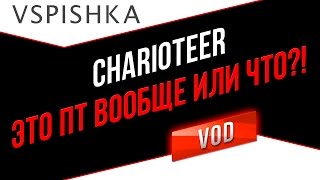 VSPISHKA

CHARIOTEER
ЭТО ПТ ВООБЩЕ ИЛИ ЧТО?!

VOD